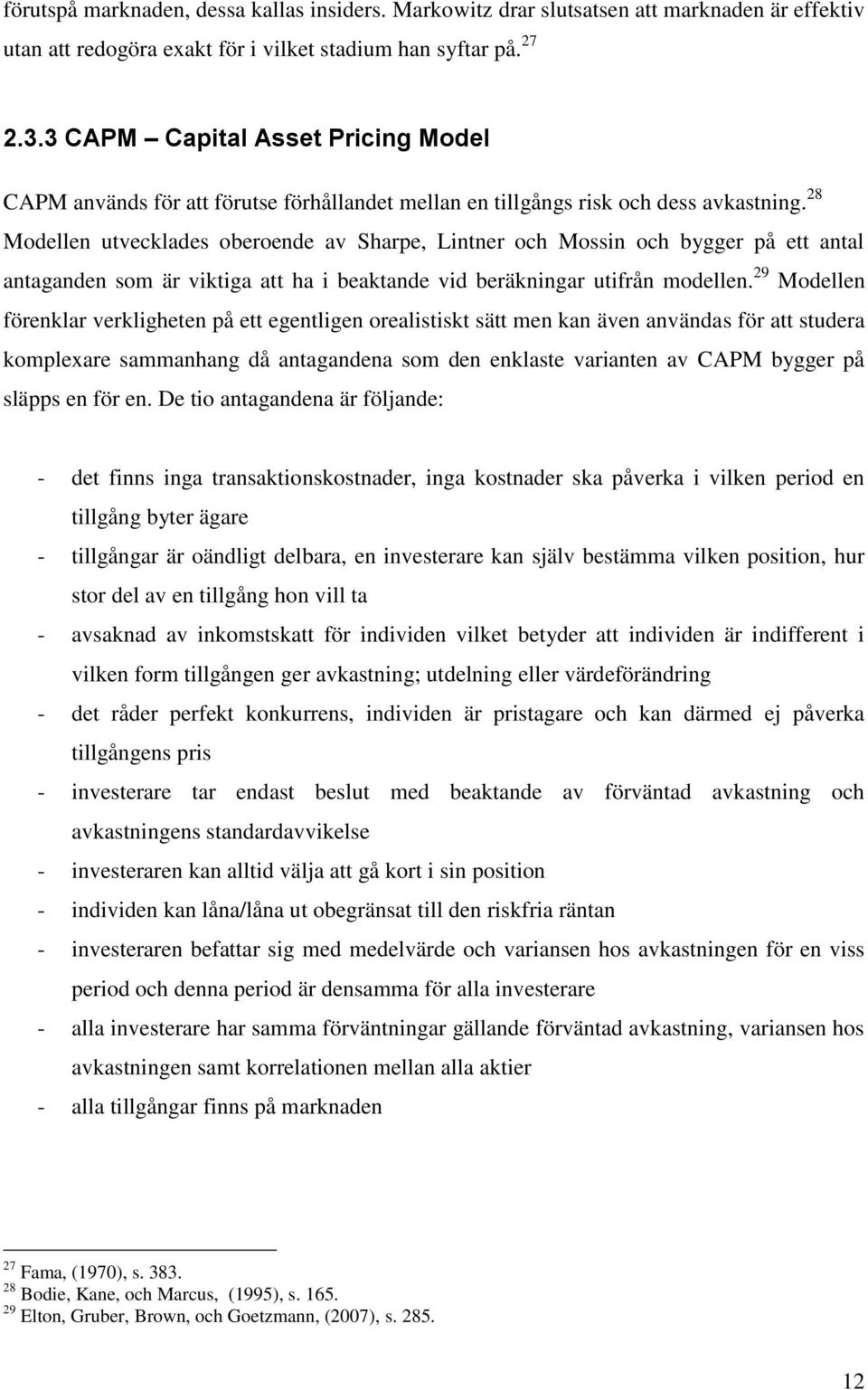 förutspå marknaden, dessa kallas insiders. Markowitz drar slutsatsen att marknaden är effektiv utan att redogöra exakt för i vilket stadium han syftar på. $^{27}$

2.3.3 CAPM – Capital Asset Pricing Model

CAPM används för att förutse förhållandet mellan en tillgångs risk och dess avkastning. $^{28}$ Modellen utvecklades oberoende av Sharpe, Lintner och Mossin och bygger på ett antal antaganden som är viktiga att ha i beaktande vid beräkningar utifrån modellen. $^{29}$ Modellen förenklar verkligheten på ett egentligen orealistiskt sätt men kan även användas för att studera komplexare sammanhang då antagandena som den enklaste varianten av CAPM bygger på släpps en för en. De tio antagandena är följande:

- det finns inga transaktionskostnader, inga kostnader ska påverka i vilken period en tillgång byter ägare
- tillgångar är oändligt delbara, en investerare kan själv bestämma vilken position, hur stor del av en tillgång hon vill ta
- avsaknad av inkomstskatt för individen vilket betyder att individen är indifferent i vilken form tillgången ger avkastning; utdelning eller värdeförändring
- det råder perfekt konkurrens, individen är pristagare och kan därmed ej påverka tillgångens pris
- investerare tar endast beslut med beaktande av förväntad avkastning och avkastningens standardavvikelse
- investeraren kan alltid välja att gå kort i sin position
- individen kan låna/låna ut obegränsat till den riskfria räntan
- investeraren befattar sig med medelvärde och variansen hos avkastningen för en viss period och denna period är densamma för alla investerare
- alla investerare har samma förväntningar gällande förväntad avkastning, variansen hos avkastningen samt korrelationen mellan alla aktier
- alla tillgångar finns på marknaden

$^{27}$ Fama, (1970), s. 383.
$^{28}$ Bodie, Kane, och Marcus, (1995), s. 165.
$^{29}$ Elton, Gruber, Brown, och Goetzmann, (2007), s. 285.

12